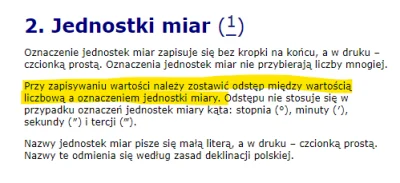 2. Jednostki miar (1)

Oznaczenie jednostek miar zapisuje się bez kropki na końcu, a w druku – czcionką prostą. Oznaczenia jednostek miar nie przybierają liczby mnogiej.

Przy zapisywaniu wartości należy zostawić odstęp między wartością liczbową a oznaczeniem jednostki miary. Odstępu nie stosuje się w przypadku oznaczeń jednostek miary kąta: stopnia (°), minuty (′), sekundy (″) i tercji (‴).

Nazwy jednostek miar pisze się małą literą, a w druku – czcionką prostą. Nazwy te odmienia się według zasad deklinacji polskiej.